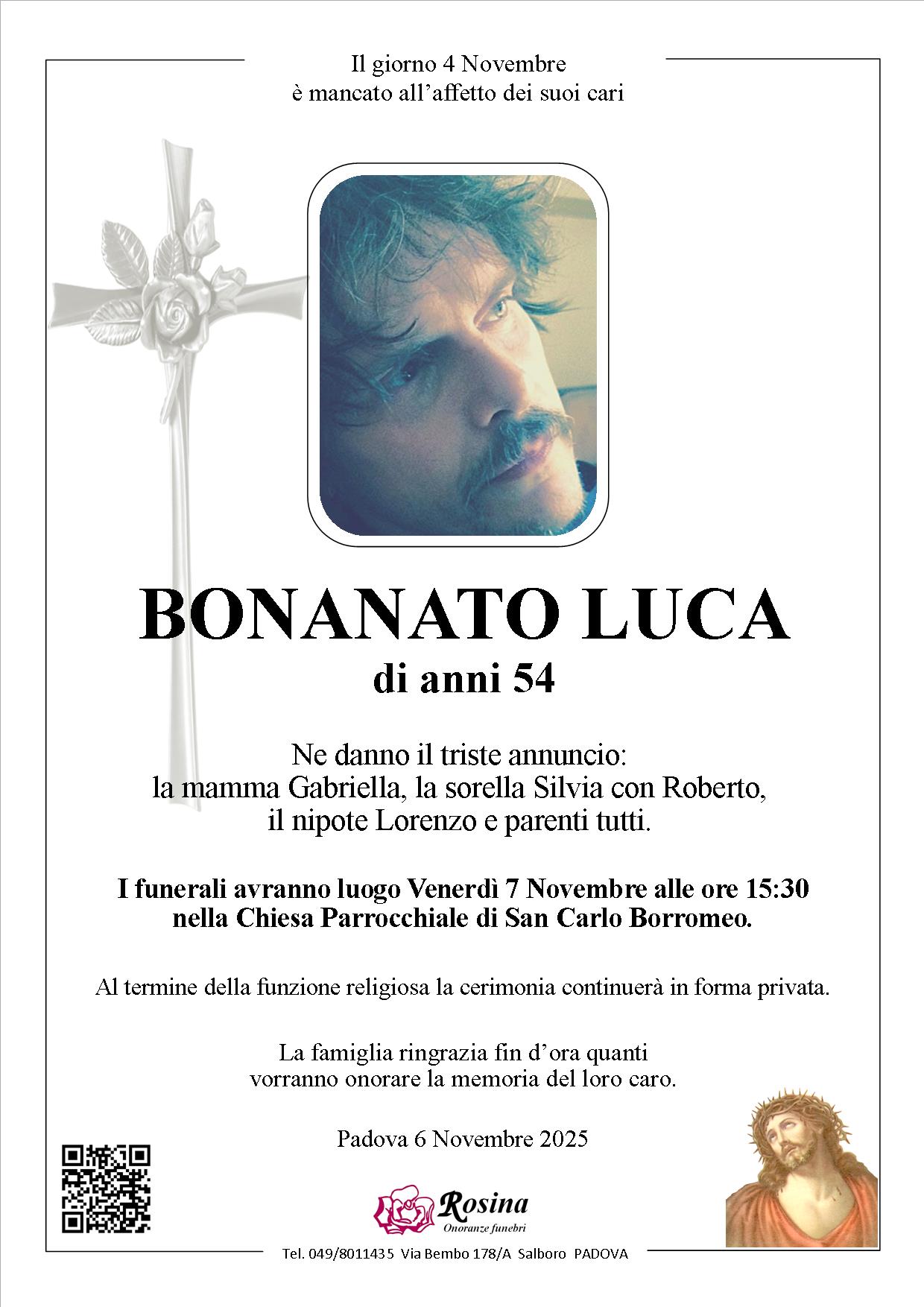 Il giorno 4 Novembre
è mancato all'affetto dei suoi cari

BONANATO LUCA
di anni 54

Ne danno il triste annuncio:
la mamma Gabriella, la sorella Silvia con Roberto,
il nipote Lorenzo e parenti tutti.

I funerali avranno luogo Venerdì 7 Novembre alle ore 15:30
nella Chiesa Parrocchiale di San Carlo Borromeo.

Al termine della funzione religiosa la cerimonia continuerà in forma privata.

La famiglia ringrazia fin d'ora quanti
vorranno onorare la memoria del loro caro.

Padova 6 Novembre 2025

Rosina
Onoranze funebri

Tel. 049/8011435 Via Bembo 178/A Salboro PADOVA